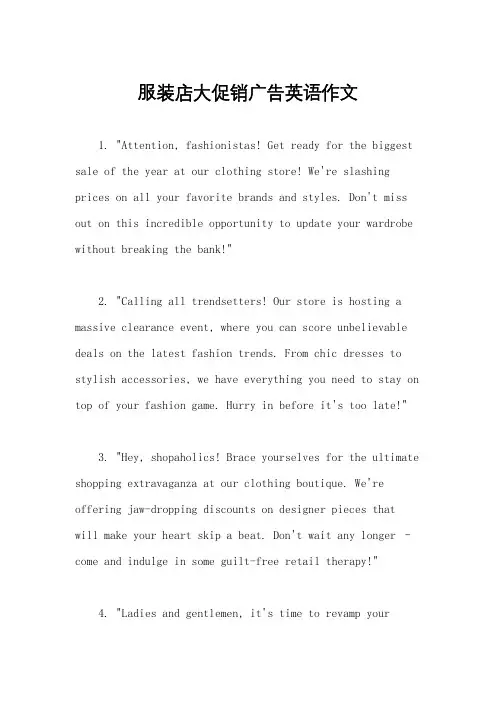 服装店大促销广告英语作文

1. "Attention, fashionistas! Get ready for the biggest sale of the year at our clothing store! We're slashing prices on all your favorite brands and styles. Don't miss out on this incredible opportunity to update your wardrobe without breaking the bank!"

2. "Calling all trendsetters! Our store is hosting a massive clearance event, where you can score unbelievable deals on the latest fashion trends. From chic dresses to stylish accessories, we have everything you need to stay on top of your fashion game. Hurry in before it's too late!"

3. "Hey, shopaholics! Brace yourselves for the ultimate shopping extravaganza at our clothing boutique. We're offering jaw-dropping discounts on designer pieces that will make your heart skip a beat. Don't wait any longer - come and indulge in some guilt-free retail therapy!"

4. "Ladies and gentlemen, it's time to revamp your